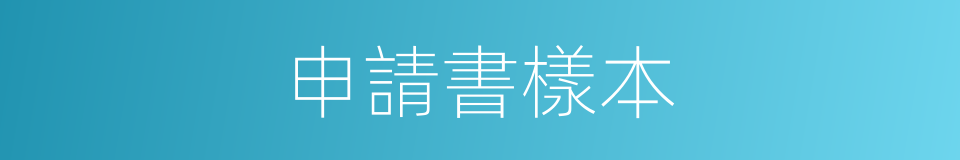 申請書樣本